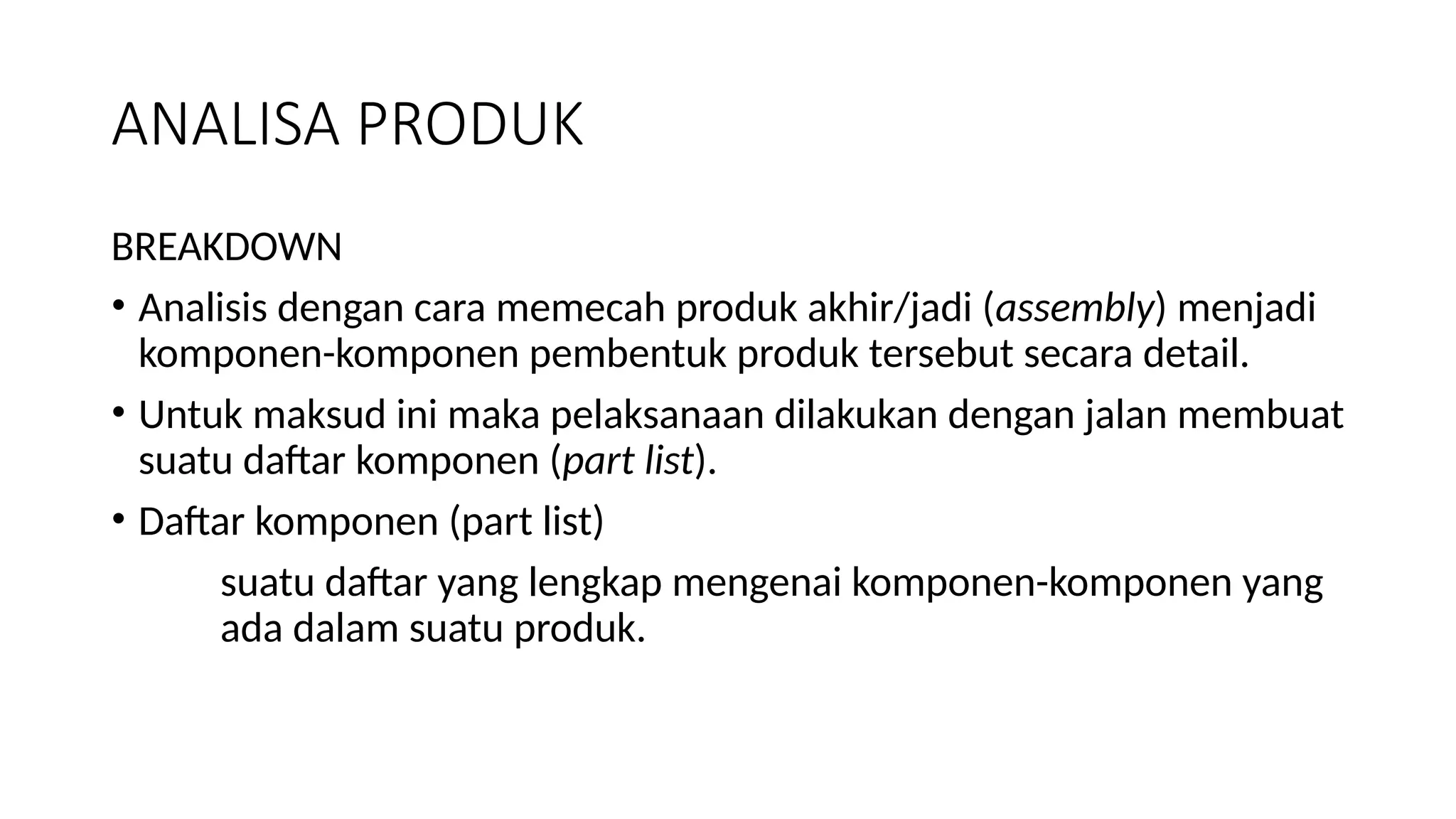 ANALISA PRODUK

BREAKDOWN

• Analisis dengan cara memecah produk akhir/jadi (assembly) menjadi komponen-komponen pembentuk produk tersebut secara detail.

• Untuk maksud ini maka pelaksanaan dilakukan dengan jalan membuat suatu daftar komponen (part list).

• Daftar komponen (part list)

suatu daftar yang lengkap mengenai komponen-komponen yang ada dalam suatu produk.